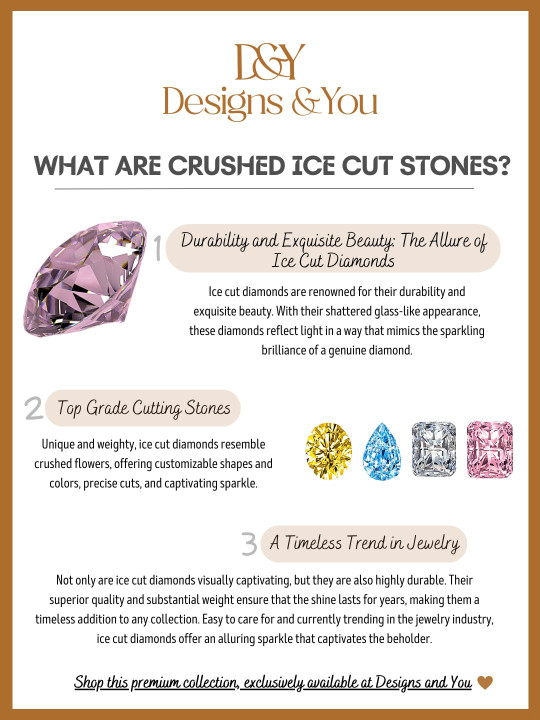 D&Y
Designs & You

WHAT ARE CRUSHED ICE CUT STONES?

1 Durability and Exquisite Beauty: The Allure of Ice Cut Diamonds

Ice cut diamonds are renowned for their durability and exquisite beauty. With their shattered glass-like appearance, these diamonds reflect light in a way that mimics the sparkling brilliance of a genuine diamond.

2 Top Grade Cutting Stones

Unique and weighty, ice cut diamonds resemble crushed flowers, offering customizable shapes and colors, precise cuts, and captivating sparkle.

3 A Timeless Trend in Jewelry

Not only are ice cut diamonds visually captivating, but they are also highly durable. Their superior quality and substantial weight ensure that the shine lasts for years, making them a timeless addition to any collection. Easy to care for and currently trending in the jewelry industry, ice cut diamonds offer an alluring sparkle that captivates the beholder.

Shop this premium collection, exclusively available at Designs and You